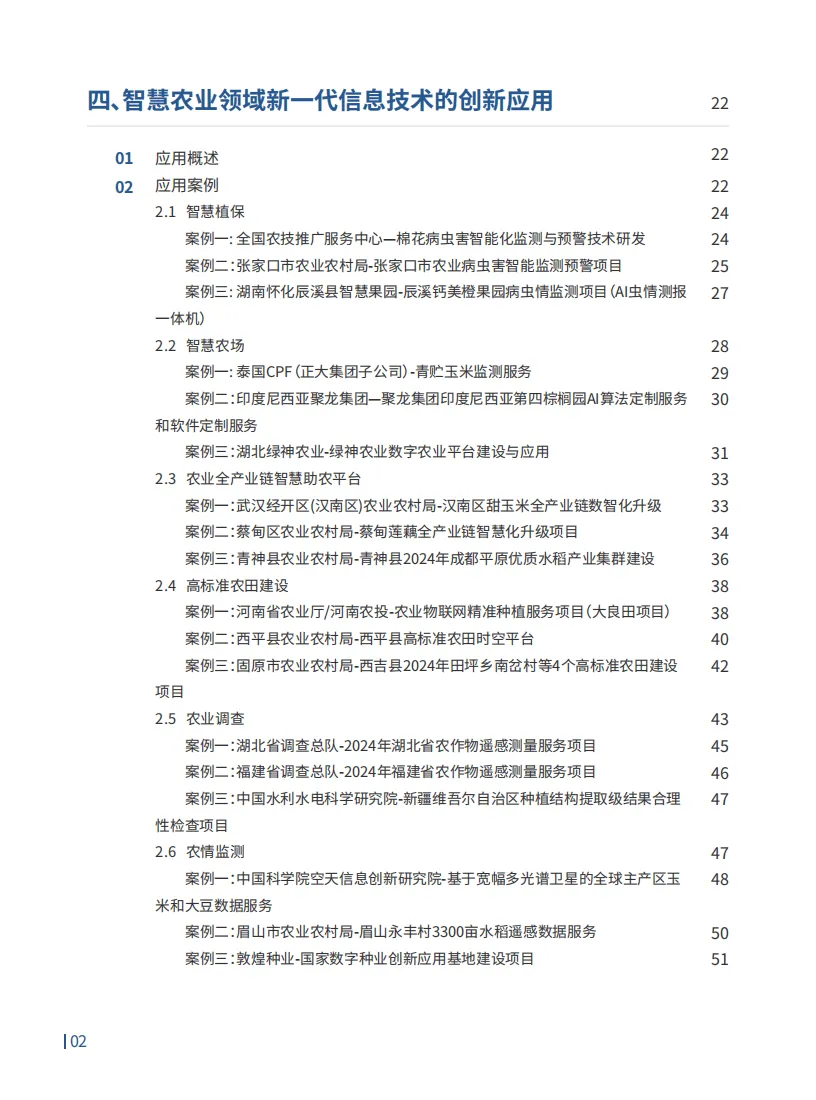 四、智慧农业领域新一代信息技术的创新应用 22

01 应用概述 22

02 应用案例 22

2.1 智慧植保 24

案例一：全国农技推广服务中心—棉花病虫害智能化监测与预警技术研发 24

案例二：张家口市农业农村局-张家口市农业病虫害智能监测预警项目 25

案例三：湖南怀化辰溪县智慧果园-辰溪钙美橙果园病虫情监测项目（AI虫情测报一体机） 27

2.2 智慧农场 28

案例一：泰国CPF（正大集团子公司）-青贮玉米监测服务 29

案例二：印度尼西亚聚龙集团—聚龙集团印度尼西亚第四棕榈园AI算法定制服务和软件定制服务 30

案例三：湖北绿神农业-绿神农业数字农业平台建设与应用 31

2.3 农业全产业链智慧助农平台 33

案例一：武汉经开区（汉南区）农业农村局-汉南区甜玉米全产业链数智化升级 33

案例二：蔡甸区农业农村局-蔡甸莲藕全产业链智慧化升级项目 34

案例三：青神县农业农村局-青神县2024年成都平原优质水稻产业集群建设 36

2.4 高标准农田建设 38

案例一：河南省农业厅/河南农投-农业物联网精准种植服务项目（大良田项目） 38

案例二：西平县农业农村局-西平县高标准农田时空平台 40

案例三：固原市农业农村局-西吉县2024年田坪乡南岔村等4个高标准农田建设项目 42

2.5 农业调查 43

案例一：湖北省调查总队-2024年湖北省农作物遥感测量服务项目 45

案例二：福建省调查总队-2024年福建省农作物遥感测量服务项目 46

案例三：中国水利水电科学研究院-新疆维吾尔自治区种植结构提取级结果合理性检查项目 47

2.6 农情监测 47

案例一：中国科学院空天信息创新研究院-基于宽幅多光谱卫星的全球主产区玉米和大豆数据服务 48

案例二：眉山市农业农村局-眉山永丰村3300亩水稻遥感数据服务 50

案例三：敦煌种业-国家数字种业创新应用基地建设项目 51

02